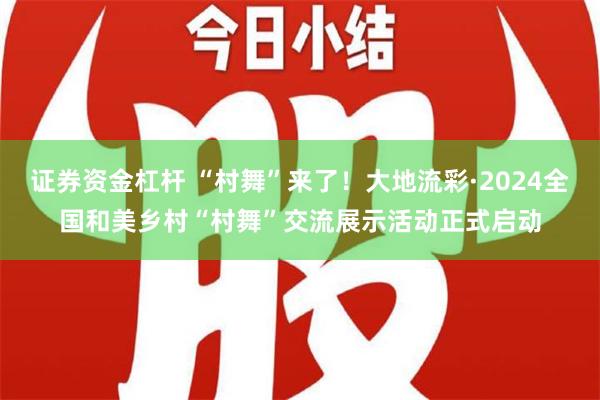 今日小结

股

证券资金杠杆 “村舞”来了！大地流彩·2024全国和美乡村“村舞”交流展示活动正式启动